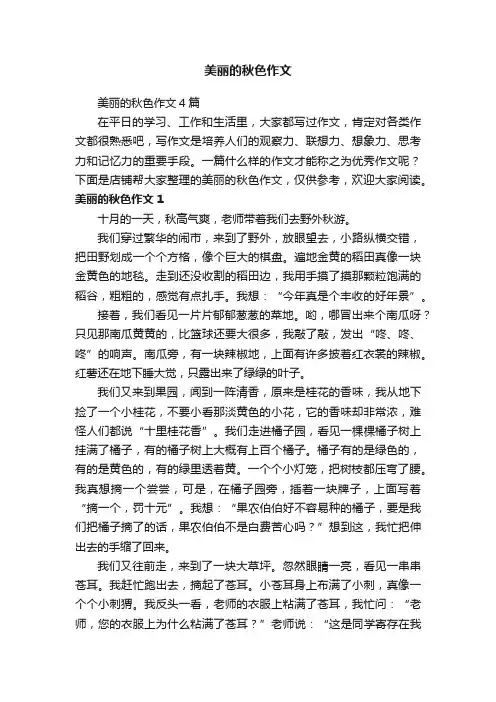 美丽的秋色作文

美丽的秋色作文4篇

在平日的学习、工作和生活里，大家都写过作文，肯定对各类作文都很熟悉吧，写作文是培养人们的观察力、联想力、想象力、思考力和记忆力的重要手段。一篇什么样的作文才能称之为优秀作文呢？下面是店铺帮大家整理的美丽的秋色作文，仅供参考，欢迎大家阅读。

美丽的秋色作文1

十月的一天，秋高气爽，老师带着我们去野外秋游。

我们穿过繁华的闹市，来到了野外，放眼望去，小路纵横交错，把田野划成一个个方格，像个巨大的棋盘。遍地金黄的稻田真像一块金黄色的地毯。走到还没收割的稻田边，我用手摸了摸那颗粒饱满的稻谷，粗粗的，感觉有点扎手。我想：“今年真是个丰收的好年景”。

接着，我们看见一片片郁郁葱葱的菜地。哟，哪冒出来个南瓜呀？只见那南瓜黄黄的，比篮球还要大很多，我敲了敲，发出“咚、咚、咚”的响声。南瓜旁，有一块辣椒地，上面有许多披着红衣裳的辣椒。红薯还在地下睡大觉，只露出来了绿绿的叶子。

我们又来到果园，闻到一阵清香，原来是桂花的香味，我从地下捡了一个小桂花，不要小看那淡黄色的小花，它的香味却非常浓，难怪人们都说“十里桂花香”。我们走进橘子园，看见一棵棵橘子树上挂满了橘子，有的橘子树上大概有上百个橘子。橘子有的是绿色的，有的是黄色的，有的绿里透着黄。一个个小灯笼，把树枝都压弯了腰。我真想摘一个尝尝，可是，在橘子园旁，插着一块牌子，上面写着“摘一个，罚十元”。我想：“果农伯伯好不容易种的橘子，要是我们把橘子摘了的话，果农伯伯不是白费苦心吗？”想到这，我忙把伸出去的手缩了回来。

我们又往前走，来到了一块大草坪。忽然眼睛一亮，看见一串串苍耳。我赶忙跑出去，摘起了苍耳。小苍耳身上布满了小刺，真像一个个小刺猬。我反头一看，老师的衣服上粘满了苍耳，我忙问：“老师，您的衣服上为什么粘满了苍耳？”老师说：“这是同学寄存在我